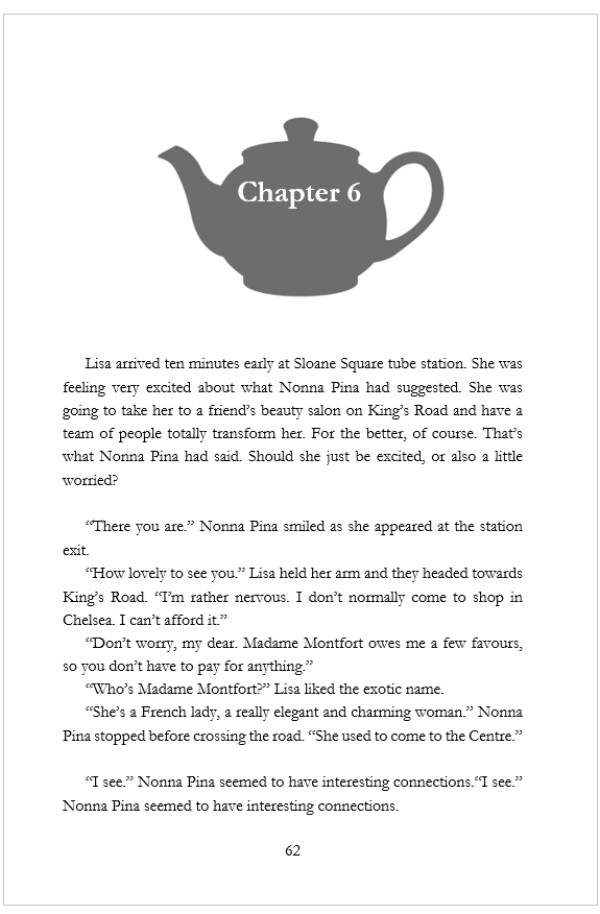 Chapter 6

Lisa arrived ten minutes early at Sloane Square tube station. She was feeling very excited about what Nonna Pina had suggested. She was going to take her to a friend's beauty salon on King's Road and have a team of people totally transform her. For the better, of course. That's what Nonna Pina had said. Should she just be excited, or also a little worried?

"There you are." Nonna Pina smiled as she appeared at the station exit.

"How lovely to see you." Lisa held her arm and they headed towards King's Road. "I'm rather nervous. I don't normally come to shop in Chelsea. I can't afford it."

"Don't worry, my dear. Madame Montfort owes me a few favours, so you don't have to pay for anything."

"Who's Madame Montfort?" Lisa liked the exotic name.

"She's a French lady, a really elegant and charming woman." Nonna Pina stopped before crossing the road. "She used to come to the Centre."

"I see." Nonna Pina seemed to have interesting connections."I see." Nonna Pina seemed to have interesting connections.

62